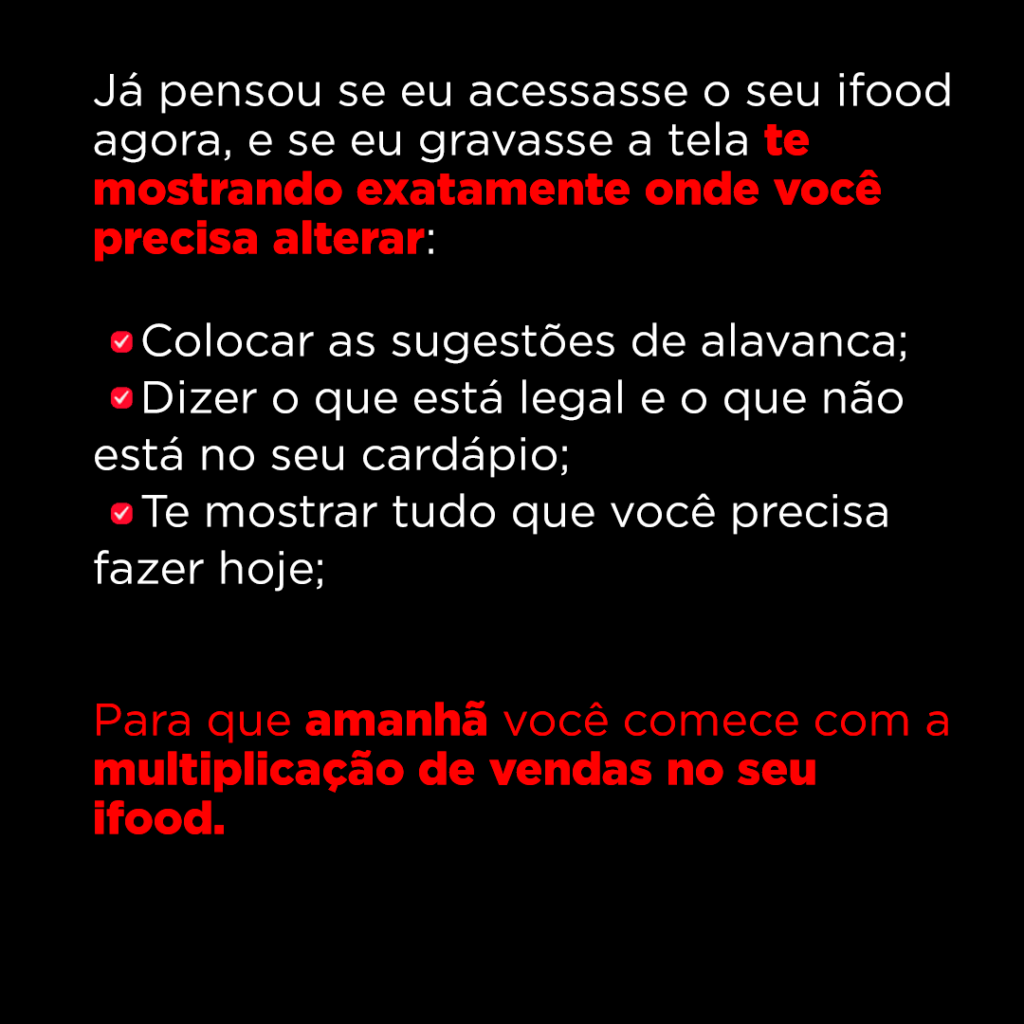 Já pensou se eu acessasse o seu ifood agora, e se eu gravasse a tela te mostrando exatamente onde você precisa alterar:

☑ Colocar as sugestões de alavanca;
☑ Dizer o que está legal e o que não está no seu cardápio;
☑ Te mostrar tudo que você precisa fazer hoje;

Para que amanhã você comece com a multiplicação de vendas no seu ifood.